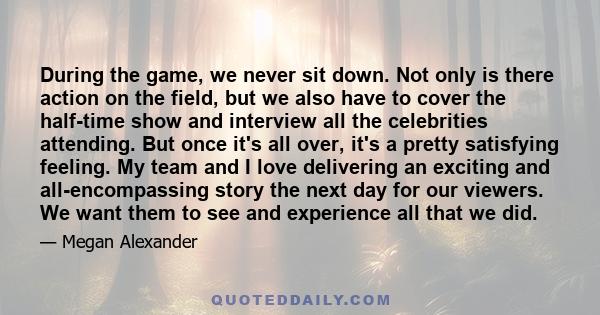 During the game, we never sit down. Not only is there action on the field, but we also have to cover the half-time show and interview all the celebrities attending. But once it's all over, it's a pretty satisfying feeling. My team and I love delivering an exciting and all-encompassing story the next day for our viewers. We want them to see and experience all that we did.

— Megan Alexander

QUOTEDDAILY.COM